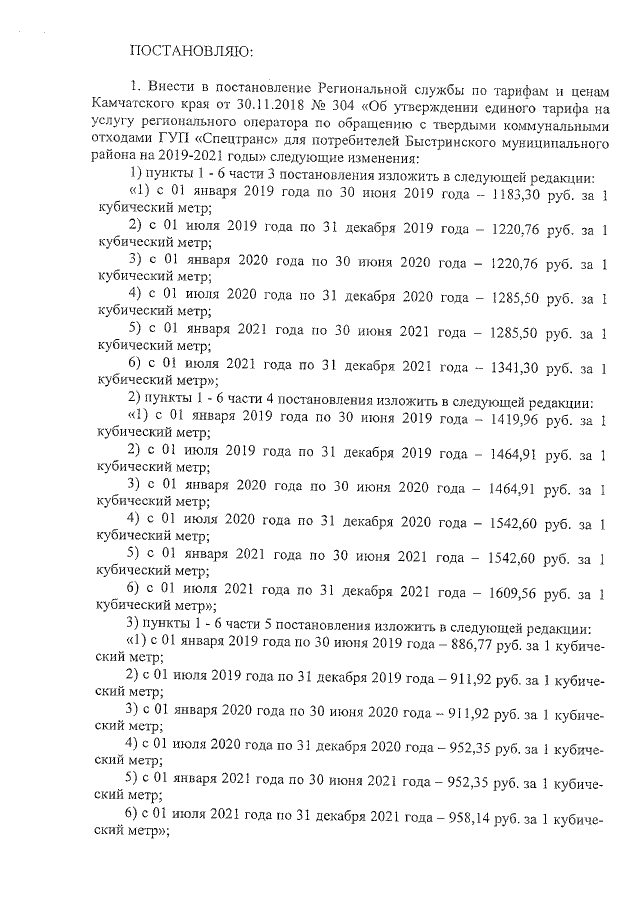 ПОСТАНОВЛЯЮ:

1. Внести в постановление Региональной службы по тарифам и ценам Камчатского края от 30.11.2018 № 304 «Об утверждении единого тарифа на услугу регионального оператора по обращению с твердыми коммунальными отходами ГУП «Спецтранс» для потребителей Быстринского муниципального района на 2019-2021 годы» следующие изменения:

1) пункты 1 - 6 части 3 постановления изложить в следующей редакции:

«1) с 01 января 2019 года по 30 июня 2019 года – 1183,30 руб. за 1 кубический метр;

2) с 01 июля 2019 года по 31 декабря 2019 года – 1220,76 руб. за 1 кубический метр;

3) с 01 января 2020 года по 30 июня 2020 года – 1220,76 руб. за 1 кубический метр;

4) с 01 июля 2020 года по 31 декабря 2020 года – 1285,50 руб. за 1 кубический метр;

5) с 01 января 2021 года по 30 июня 2021 года – 1285,50 руб. за 1 кубический метр;

6) с 01 июля 2021 года по 31 декабря 2021 года – 1341,30 руб. за 1 кубический метр»;

2) пункты 1 - 6 части 4 постановления изложить в следующей редакции:

«1) с 01 января 2019 года по 30 июня 2019 года – 1419,96 руб. за 1 кубический метр;

2) с 01 июля 2019 года по 31 декабря 2019 года – 1464,91 руб. за 1 кубический метр;

3) с 01 января 2020 года по 30 июня 2020 года – 1464,91 руб. за 1 кубический метр;

4) с 01 июля 2020 года по 31 декабря 2020 года – 1542,60 руб. за 1 кубический метр;

5) с 01 января 2021 года по 30 июня 2021 года – 1542,60 руб. за 1 кубический метр;

6) с 01 июля 2021 года по 31 декабря 2021 года – 1609,56 руб. за 1 кубический метр»;

3) пункты 1 - 6 части 5 постановления изложить в следующей редакции:

«1) с 01 января 2019 года по 30 июня 2019 года – 886,77 руб. за 1 кубический метр;

2) с 01 июля 2019 года по 31 декабря 2019 года – 911,92 руб. за 1 кубический метр;

3) с 01 января 2020 года по 30 июня 2020 года – 911,92 руб. за 1 кубический метр;

4) с 01 июля 2020 года по 31 декабря 2020 года – 952,35 руб. за 1 кубический метр;

5) с 01 января 2021 года по 30 июня 2021 года – 952,35 руб. за 1 кубический метр;

6) с 01 июля 2021 года по 31 декабря 2021 года – 958,14 руб. за 1 кубический метр»;